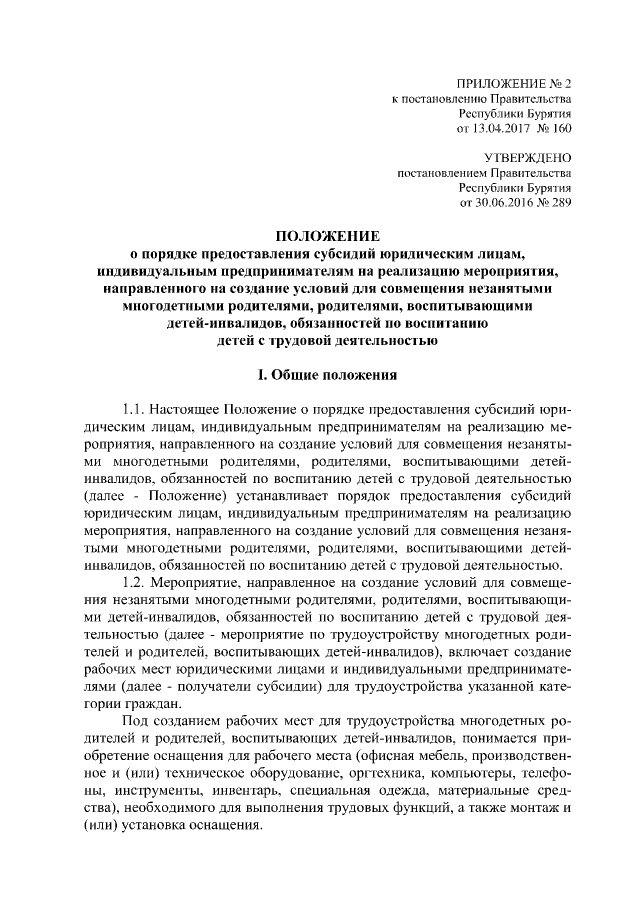 ПРИЛОЖЕНИЕ № 2
к постановлению Правительства
Республики Бурятия
от 13.04.2017 № 160

УТВЕРЖДЕНО
постановлением Правительства
Республики Бурятия
от 30.06.2016 № 289

ПОЛОЖЕНИЕ
о порядке предоставления субсидий юридическим лицам, индивидуальным предпринимателям на реализацию мероприятия, направленного на создание условий для совмещения незанятыми многодетными родителями, родителями, воспитывающими детей-инвалидов, обязанностей по воспитанию детей с трудовой деятельностью

I. Общие положения

1.1. Настоящее Положение о порядке предоставления субсидий юридическим лицам, индивидуальным предпринимателям на реализацию мероприятия, направленного на создание условий для совмещения незанятыми многодетными родителями, родителями, воспитывающими детей-инвалидов, обязанностей по воспитанию детей с трудовой деятельностью (далее - Положение) устанавливает порядок предоставления субсидий юридическим лицам, индивидуальным предпринимателям на реализацию мероприятия, направленного на создание условий для совмещения незанятыми многодетными родителями, родителями, воспитывающими детей-инвалидов, обязанностей по воспитанию детей с трудовой деятельностью.

1.2. Мероприятие, направленное на создание условий для совмещения незанятыми многодетными родителями, родителями, воспитывающими детей-инвалидов, обязанностей по воспитанию детей с трудовой деятельностью (далее - мероприятие по трудоустройству многодетных родителей и родителей, воспитывающих детей-инвалидов), включает создание рабочих мест юридическими лицами и индивидуальными предпринимателями (далее - получатели субсидии) для трудоустройства указанной категории граждан.

Под созданием рабочих мест для трудоустройства многодетных родителей и родителей, воспитывающих детей-инвалидов, понимается приобретение оснащения для рабочего места (офисная мебель, производственное и (или) техническое оборудование, оргтехника, компьютеры, телефоны, инструменты, инвентарь, специальная одежда, материальные средства), необходимого для выполнения трудовых функций, а также монтаж и (или) установка оснащения.